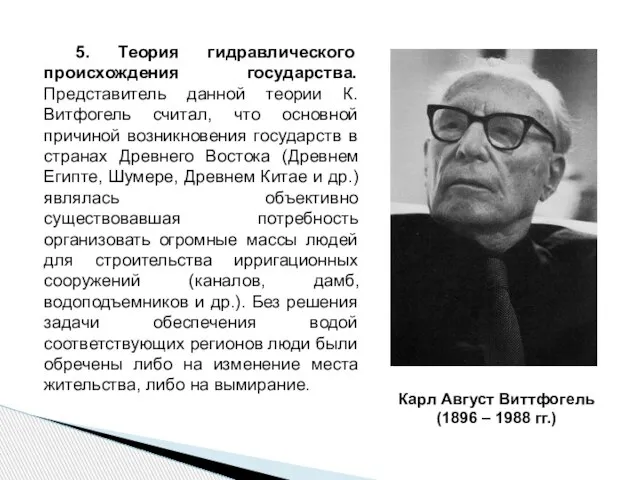 5. Теория гидравлического происхождения государства. Представитель данной теории К. Витфогель считал, что основной причиной возникновения государств в странах Древнего Востока (Древнем Египте, Шумере, Древнем Китае и др.) являлась объективно существовавшая потребность организовать огромные массы людей для строительства ирригационных сооружений (каналов, дамб, водоподъемников и др.). Без решения задачи обеспечения водой соответствующих регионов люди были обречены либо на изменение места жительства, либо на вымирание.

Карл Август Виттфогель
(1896 – 1988 гг.)